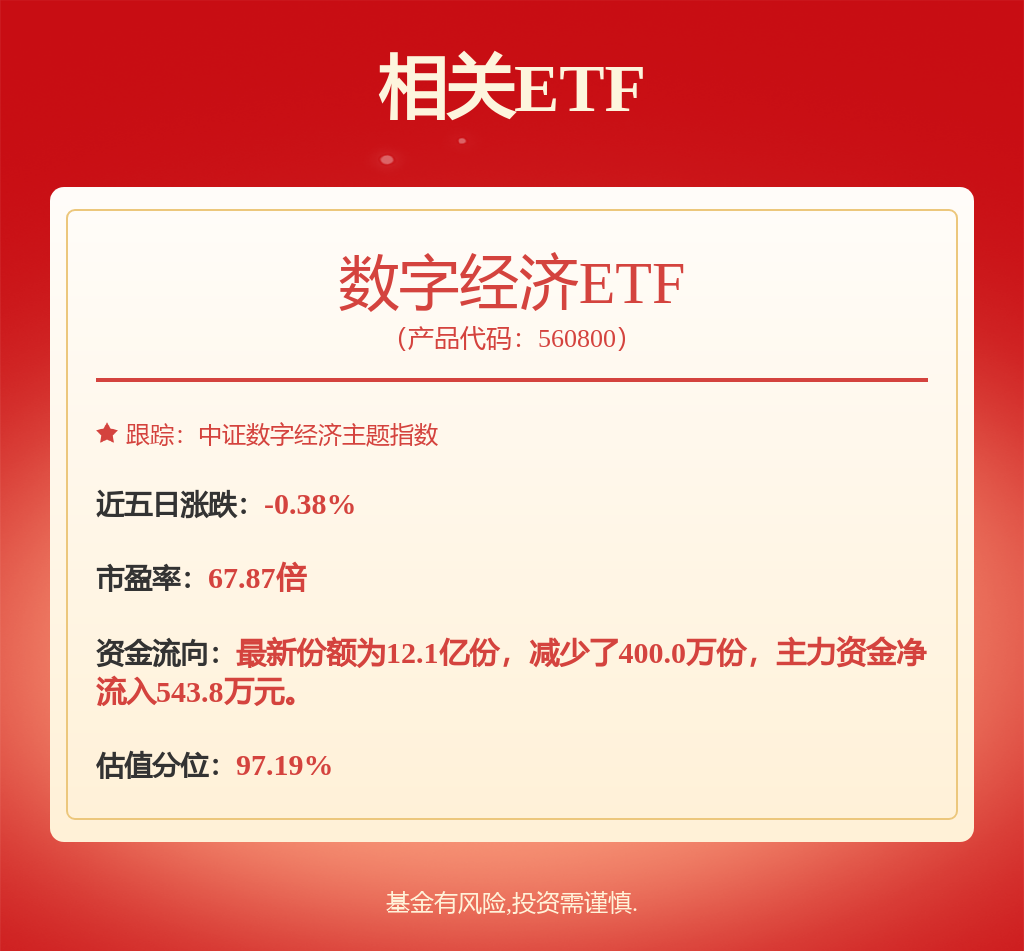 相关ETF

数字经济ETF
（产品代码：560800）

跟踪：中证数字经济主题指数

近五日涨跌：-0.38%

市盈率：67.87倍

资金流向：最新份额为12.1亿份，减少了400.0万份，主力资金净流入543.8万元。

估值分位：97.19%

基金有风险,投资需谨慎.